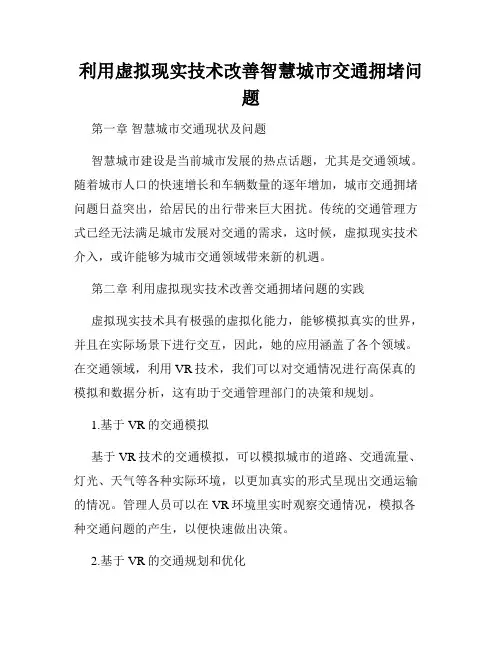 利用虚拟现实技术改善智慧城市交通拥堵问题

第一章 智慧城市交通现状及问题

智慧城市建设是当前城市发展的热点话题，尤其是交通领域。随着城市人口的快速增长和车辆数量的逐年增加，城市交通拥堵问题日益突出，给居民的出行带来巨大困扰。传统的交通管理方式已经无法满足城市发展对交通的需求，这时候，虚拟现实技术介入，或许能够为城市交通领域带来新的机遇。

第二章 利用虚拟现实技术改善交通拥堵问题的实践

虚拟现实技术具有极强的虚拟化能力，能够模拟真实的世界，并且在实际场景下进行交互，因此，她的应用涵盖了各个领域。在交通领域，利用 VR 技术，我们可以对交通情况进行高保真的模拟和数据分析，这有助于交通管理部门的决策和规划。

1.基于 VR 的交通模拟

基于 VR 技术的交通模拟，可以模拟城市的道路、交通流量、灯光、天气等各种实际环境，以更加真实的形式呈现出交通运输的情况。管理人员可以在 VR 环境里实时观察交通情况，模拟各种交通问题的产生，以便快速做出决策。

2.基于 VR 的交通规划和优化